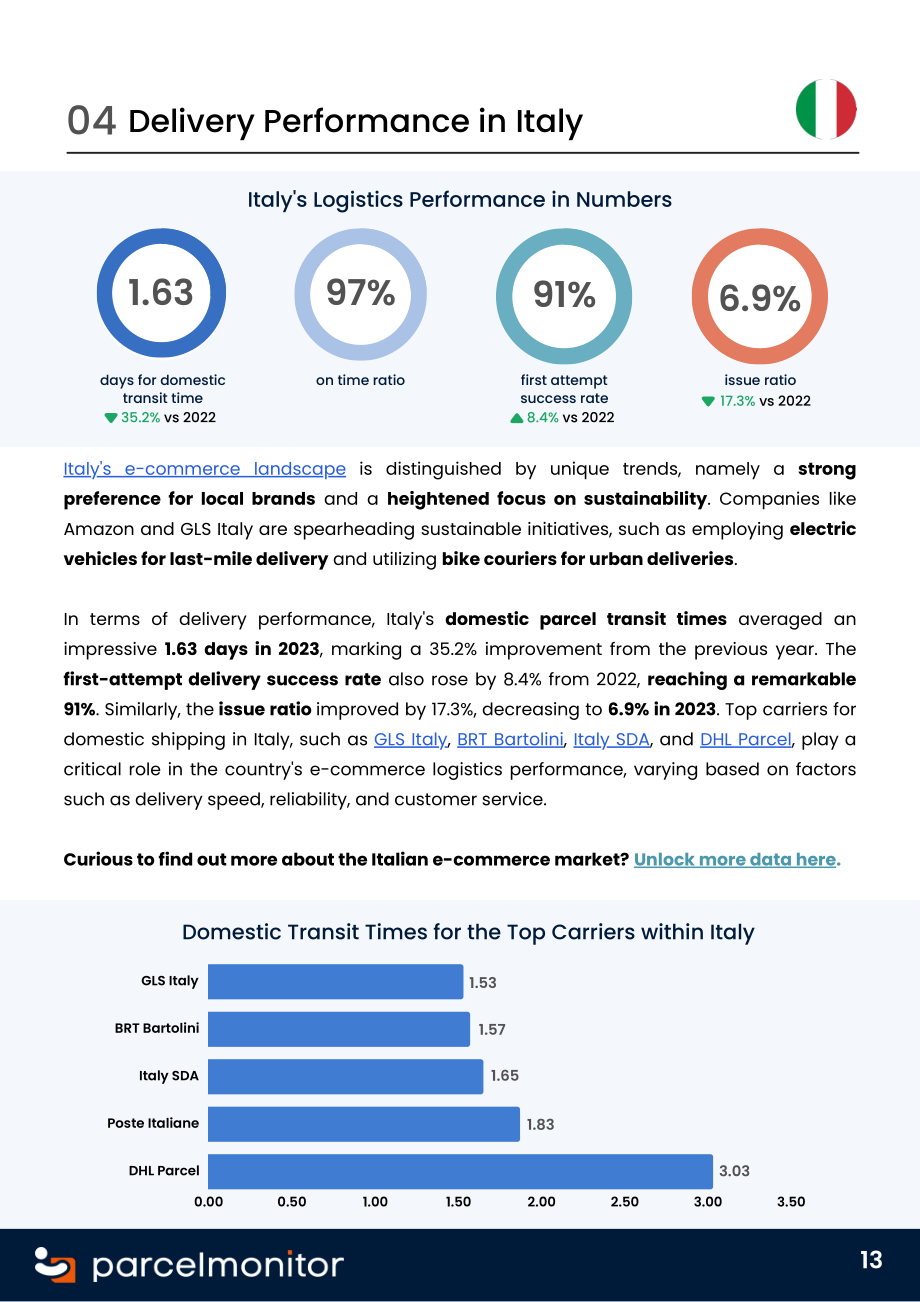 04 Delivery Performance in Italy

Italy's Logistics Performance in Numbers

1.63
days for domestic transit time
▼ 35.2% vs 2022

97%
on time ratio

91%
first attempt success rate
▲ 8.4% vs 2022

6.9%
issue ratio
▼ 17.3% vs 2022

Italy's e-commerce landscape is distinguished by unique trends, namely a strong preference for local brands and a heightened focus on sustainability. Companies like Amazon and GLS Italy are spearheading sustainable initiatives, such as employing electric vehicles for last-mile delivery and utilizing bike couriers for urban deliveries.

In terms of delivery performance, Italy's domestic parcel transit times averaged an impressive 1.63 days in 2023, marking a 35.2% improvement from the previous year. The first-attempt delivery success rate also rose by 8.4% from 2022, reaching a remarkable 91%. Similarly, the issue ratio improved by 17.3%, decreasing to 6.9% in 2023. Top carriers for domestic shipping in Italy, such as GLS Italy, BRT Bartolini, Italy SDA, and DHL Parcel, play a critical role in the country's e-commerce logistics performance, varying based on factors such as delivery speed, reliability, and customer service.

Curious to find out more about the Italian e-commerce market? Unlock more data here.

Domestic Transit Times for the Top Carriers within Italy

GLS Italy 1.53
BRT Bartolini 1.57
Italy SDA 1.65
Poste Italiane 1.83
DHL Parcel 3.03

0.00 0.50 1.00 1.50 2.00 2.50 3.00 3.50

parcelmonitor

13